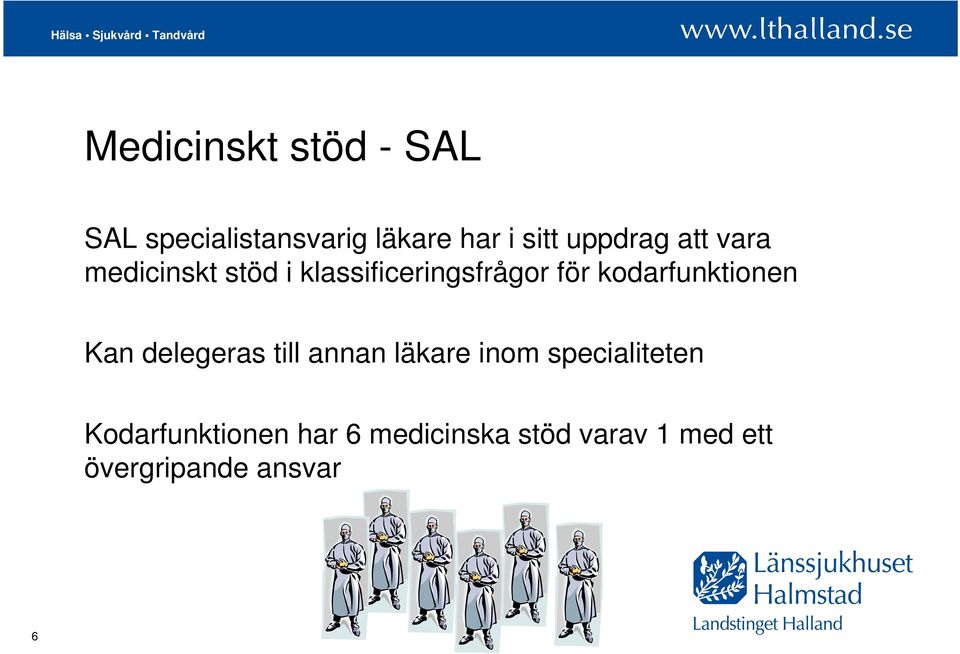 Hälsa • Sjukvård • Tandvård

www.lthalland.se

Medicinskt stöd - SAL

SAL specialistansvarig läkare har i sitt uppdrag att vara medicinskt stöd i klassificeringsfrågor för kodarfunktionen

Kan delegeras till annan läkare inom specialiteten

Kodarfunktionen har 6 medicinska stöd varav 1 med ett övergripande ansvar

Länssjukhuset Halmstad
Landstinget Halland

6